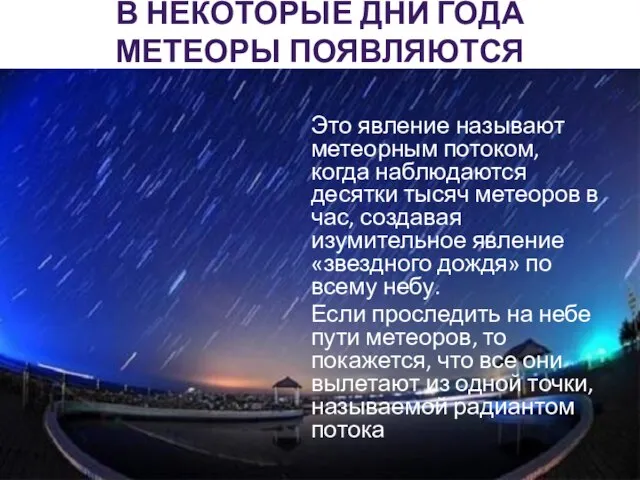 В НЕКОТОРЫЕ ДНИ ГОДА МЕТЕОРЫ ПОЯВЛЯЮТСЯ

Это явление называют метеорным потоком, когда наблюдаются десятки тысяч метеоров в час, создавая изумительное явление «звездного дождя» по всему небу.

Если проследить на небе пути метеоров, то покажется, что все они вылетают из одной точки, называемой радиантом потока